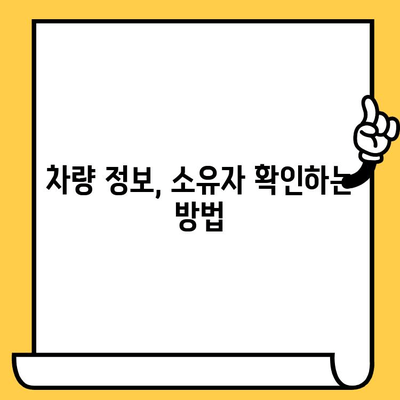 차량 정보, 소유자 확인하는 방법